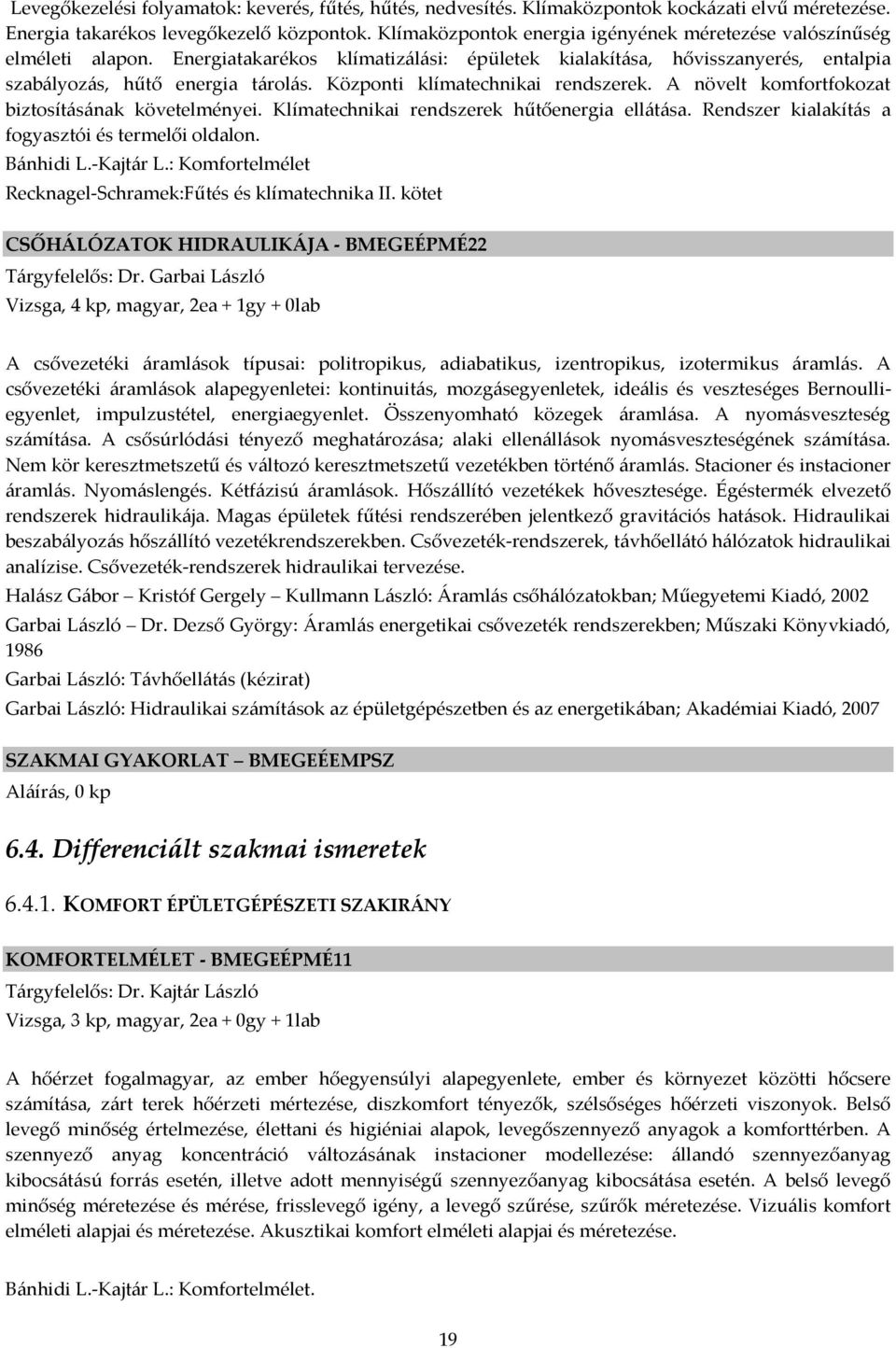 Levegőkezelési folyamatok: keverés, fűtés, hűtés, nedvesítés. Klímaközpontok kockázati elvű méretezése. Energia takarékos levegőkezelő központok. Klímaközpontok energia igényének méretezése valószínűség elméleti alapon. Energiatakarékos klímatizálási: épületek kialakítása, hővisszanyerés, entalpia szabályozás, hűtő energia tárolás. Központi klímatechnikai rendszerek. A növelt komfortfokozat biztosításának követelményei. Klímatechnikai rendszerek hűtőenergia ellátása. Rendszer kialakítás a fogyasztói és termelői oldalon.

Bánhidi L.-Kajtár L.: Komfortelmélet

Recknagel-Schramek:Fűtés és klímatechnika II. kötet

CSŐHÁLÓZATOK HIDRAULIKÁJA - BMEGEÉPMÉ22

Tárgyfelelős: Dr. Garbai László

Vizsga, 4 kp, magyar, 2ea + 1gy + 0lab

A csővezetéki áramlások típusai: politropikus, adiabatikus, izentropikus, izotermikus áramlás. A csővezetéki áramlások alapegyenletei: kontinuitás, mozgásegyenletek, ideális és veszteséges Bernoulli-egyenlet, impulzustétel, energiaegyenlet. Összenyomható közegek áramlása. A nyomásveszteség számítása. A csősúrlódási tényező meghatározása; alaki ellenállások nyomásveszteségének számítása. Nem kör keresztmetszetű és változó keresztmetszetű vezetékben történő áramlás. Stacioner és instacioner áramlás. Nyomáslengés. Kétfázisú áramlások. Hőszállító vezetékek hővesztesége. Égéstermék elvezető rendszerek hidraulikája. Magas épületek fűtési rendszerében jelentkező gravitációs hatások. Hidraulikai beszabályozás hőszállító vezetékrendszerekben. Csővezeték-rendszerek, távhőellátó hálózatok hidraulikai analízise. Csővezeték-rendszerek hidraulikai tervezése.

Halász Gábor – Kristóf Gergely – Kullmann László: Áramlás csőhálózatokban; Műegyetemi Kiadó, 2002

Garbai László – Dr. Dezső György: Áramlás energetikai csővezeték rendszerekben; Műszaki Könyvkiadó, 1986

Garbai László: Távhőellátás (kézirat)

Garbai László: Hidraulikai számítások az épületgépészetben és az energetikában; Akadémiai Kiadó, 2007

SZAKMAI GYAKORLAT – BMEGEÉEMPSZ

Aláírás, 0 kp

6.4. Differenciált szakmai ismeretek

6.4.1. KOMFORT ÉPÜLETGÉPÉSZETI SZAKIRÁNY

KOMFORTELMÉLET - BMEGEÉPMÉ11

Tárgyfelelős: Dr. Kajtár László

Vizsga, 3 kp, magyar, 2ea + 0gy + 1lab

A hőérzet fogalmagyar, az ember hőegyensúlyi alapegyenlete, ember és környezet közötti hőcsere számítása, zárt terek hőérzeti mértezése, diszkomfort tényezők, szélsőséges hőérzeti viszonyok. Belső levegő minőség értelmezése, élettani és higiéniai alapok, levegőszennyező anyagok a komforttérben. A szennyező anyag koncentráció változásának instacioner modellezése: állandó szennyezőanyag kibocsátású forrás esetén, illetve adott mennyiségű szennyezőanyag kibocsátása esetén. A belső levegő minőség méretezése és mérése, frisslevegő igény, a levegő szűrése, szűrők méretezése. Vizuális komfort elméleti alapjai és méretezése. Akusztikai komfort elméleti alapjai és méretezése.

Bánhidi L.-Kajtár L.: Komfortelmélet.

19